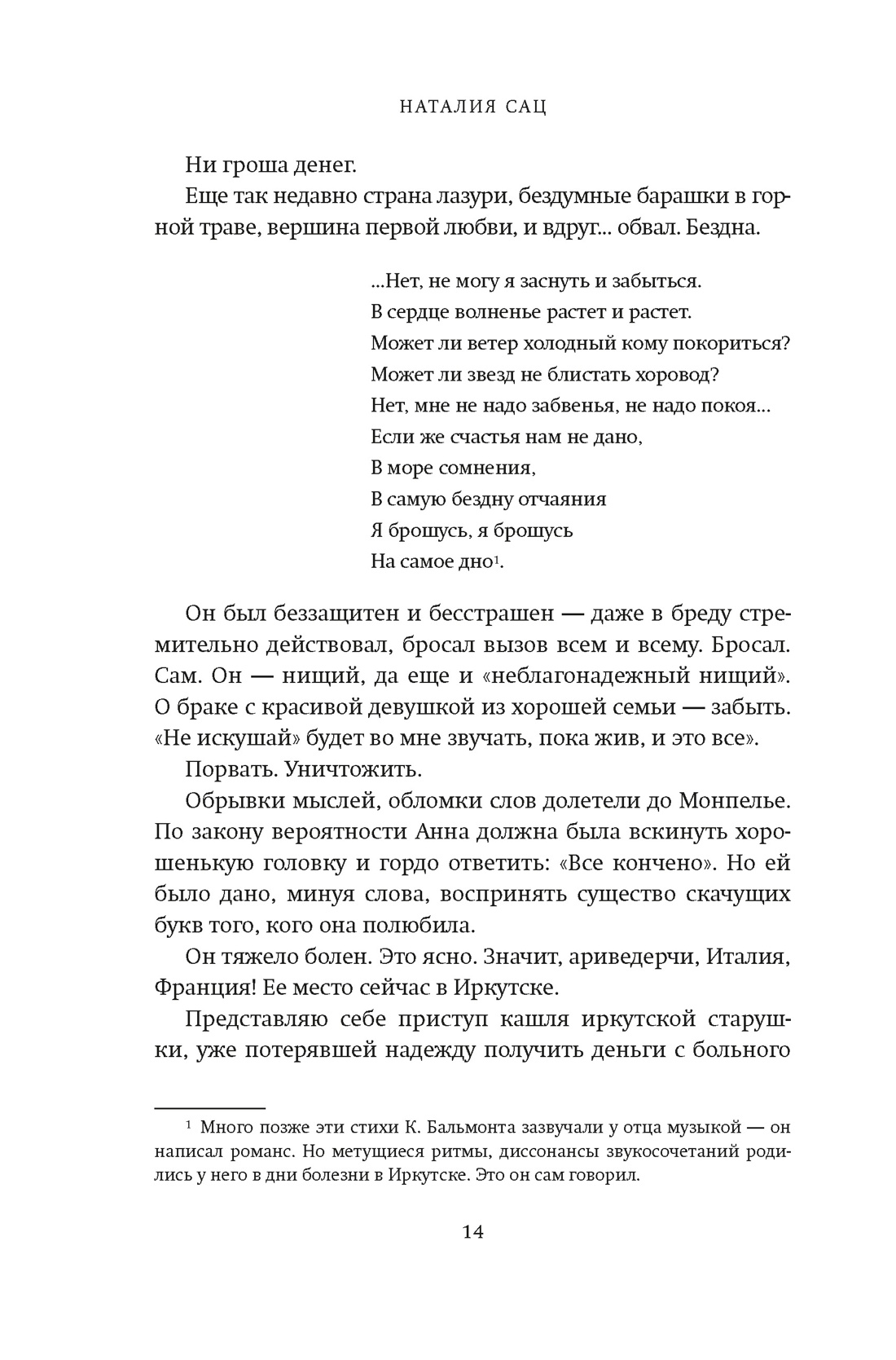 НАТАЛИЯ САЦ

Ни гроша денег.

Еще так недавно страна лазури, бездумные барашки в горной траве, вершина первой любви, и вдруг... обвал. Бездна.

...Нет, не могу я заснуть и забыться.
В сердце волненье растет и растет.
Может ли ветер холодный кому покориться?
Может ли звезд не блистать хоровод?
Нет, мне не надо забвенья, не надо покоя...
Если же счастья нам не дано,
В море сомнения,
В самую бездну отчаяния
Я брошусь, я брошусь
На самое дно$^1$.

Он был беззащитен и бесстрашен — даже в бреду стремительно действовал, бросал вызов всем и всему. Бросал. Сам. Он — нищий, да еще и «неблагонадежный нищий». О браке с красивой девушкой из хорошей семьи — забыть. «Не искушай» будет во мне звучать, пока жив, и это все».

Порвать. Уничтожить.

Обрывки мыслей, обломки слов долетели до Монпелье. По закону вероятности Анна должна была вскинуть хорошенькую головку и гордо ответить: «Все кончено». Но ей было дано, минуя слова, воспринять существо скачущих букв того, кого она полюбила.

Он тяжело болен. Это ясно. Значит, ариведерчи, Италия, Франция! Ее место сейчас в Иркутске.

Представляю себе приступ кашля иркутской старушки, уже потерявшей надежду получить деньги с больного

$^1$ Много позже эти стихи К. Бальмонта зазвучали у отца музыкой — он написал романс. Но метущиеся ритмы, диссонансы звукосочетаний родились у него в дни болезни в Иркутске. Это он сам говорил.

14